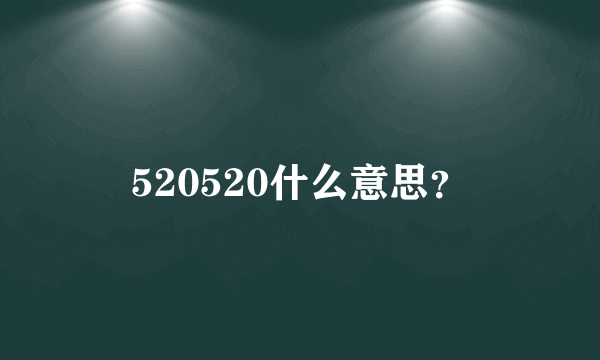 520520什么意思？